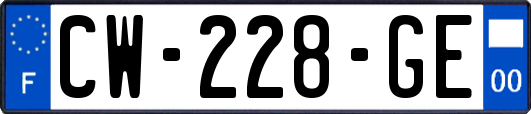 F
CW-228-GE
00